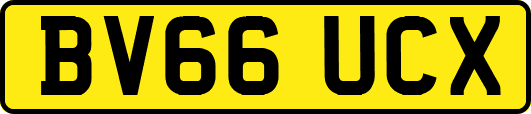 BV66 UCX